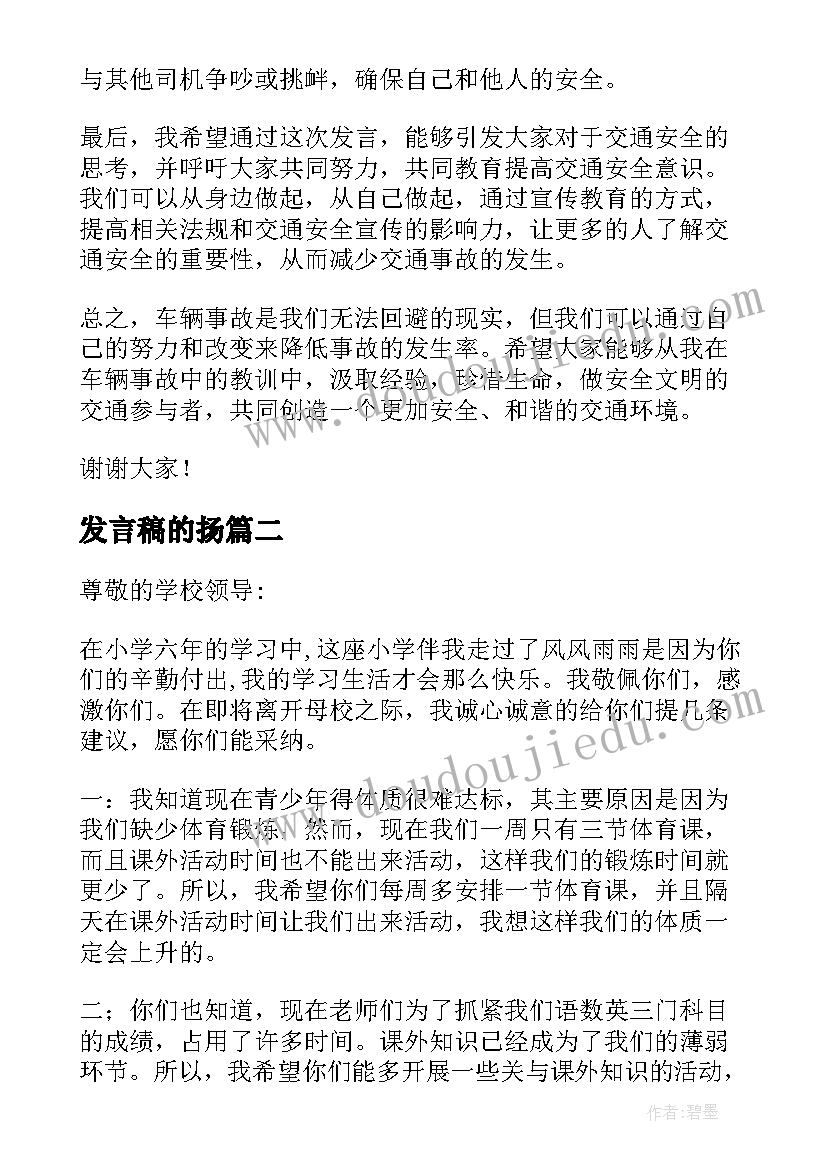 与其他司机争吵或挑衅，确保自己和他人的安全。

最后，我希望通过这次发言，能够引发大家对于交通安全的思考，并呼吁大家共同努力，共同教育提高交通安全意识。我们可以从身边做起，从自己做起，通过宣传教育的方式，提高相关法规和交通安全宣传的影响力，让更多的人了解交通安全的重要性，从而减少交通事故的发生。

总之，车辆事故是我们无法回避的现实，但我们可以通过自己的努力和改变来降低事故的发生率。希望大家能够从我在车辆事故中的教训中，汲取经验，珍惜生命，做安全文明的交通参与者，共同创造一个更加安全、和谐的交通环境。

谢谢大家！

发言稿的扬篇二

尊敬的学校领导：

在小学六年的学习中,这座小学伴我走过了风风雨雨是因为你们的辛勤付出,我的学习生活才会那么快乐。我敬佩你们，感激你们。在即将离开母校之际，我诚心诚意的给你们提几条建议，愿你们能采纳。

一：我知道现在青少年得体质很难达标，其主要原因是因为我们缺少体育锻炼。然而，现在我们一周只有三节体育课，而且课外活动时间也不能出来活动，这样我们的锻炼时间就更少了。所以，我希望你们每周多安排一节体育课，并且隔天在课外活动时间让我们出来活动，我想这样我们的体质一定会上升的。

二；你们也知道，现在老师们为了抓紧我们语数英三门科目的成绩，占用了许多时间。课外知识已经成为了我们的薄弱环节。所以，我希望你们能多开展一些关与课外知识的活动，

www.doudoujiedu.com

作者：碧墨